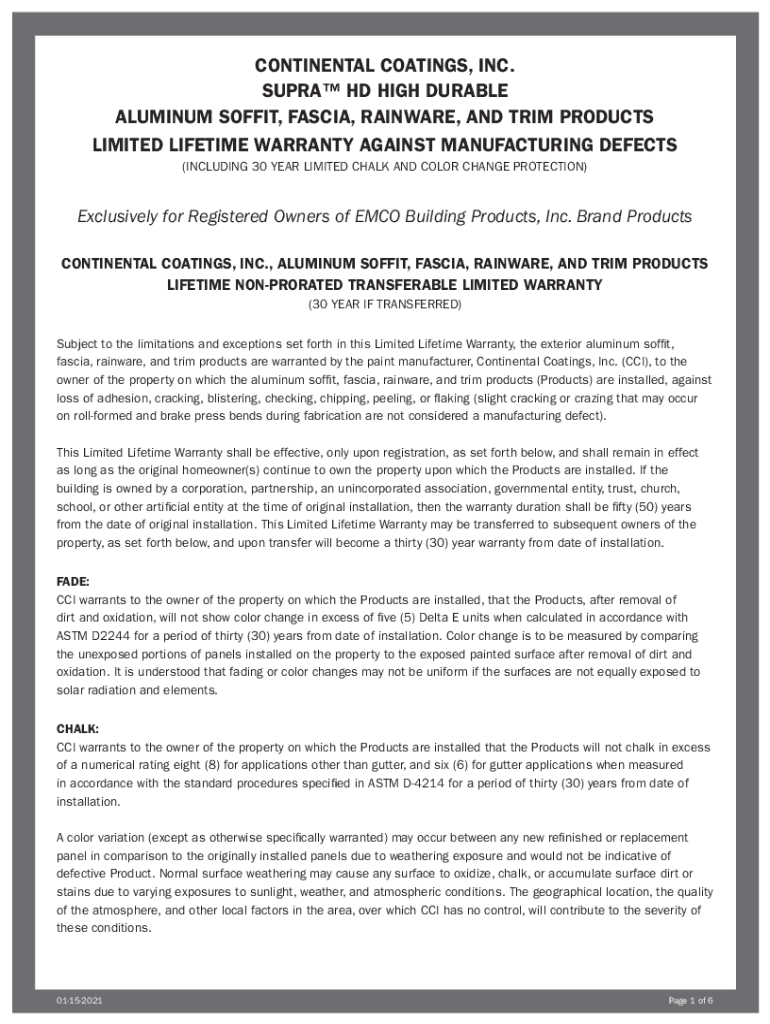 CONTINENTAL COATINGS, INC.
SUPRA™ HD HIGH DURABLE
ALUMINUM SOFFIT, FASCIA, RAINWARE, AND TRIM PRODUCTS
LIMITED LIFETIME WARRANTY AGAINST MANUFACTURING DEFECTS
(INCLUDING 30 YEAR LIMITED CHALK AND COLOR CHANGE PROTECTION)

Exclusively for Registered Owners of EMCO Building Products, Inc. Brand Products

CONTINENTAL COATINGS, INC., ALUMINUM SOFFIT, FASCIA, RAINWARE, AND TRIM PRODUCTS
LIFETIME NON-PRORATED TRANSFERABLE LIMITED WARRANTY
(30 YEAR IF TRANSFERRED)

Subject to the limitations and exceptions set forth in this Limited Lifetime Warranty, the exterior aluminum soffit, fascia, rainware, and trim products are warranted by the paint manufacturer, Continental Coatings, Inc. (CCI), to the owner of the property on which the aluminum soffit, fascia, rainware, and trim products (Products) are installed, against loss of adhesion, cracking, blistering, checking, chipping, peeling, or flaking (slight cracking or crazing that may occur on roll-formed and brake press bends during fabrication are not considered a manufacturing defect).

This Limited Lifetime Warranty shall be effective, only upon registration, as set forth below, and shall remain in effect as long as the original homeowner(s) continue to own the property upon which the Products are installed. If the building is owned by a corporation, partnership, an unincorporated association, governmental entity, trust, church, school, or other artificial entity at the time of original installation, then the warranty duration shall be fifty (50) years from the date of original installation. This Limited Lifetime Warranty may be transferred to subsequent owners of the property, as set forth below, and upon transfer will become a thirty (30) year warranty from date of installation.

FADE:
CCI warrants to the owner of the property on which the Products are installed, that the Products, after removal of dirt and oxidation, will not show color change in excess of five (5) Delta E units when calculated in accordance with ASTM D2244 for a period of thirty (30) years from date of installation. Color change is to be measured by comparing the unexposed portions of panels installed on the property to the exposed painted surface after removal of dirt and oxidation. It is understood that fading or color changes may not be uniform if the surfaces are not equally exposed to solar radiation and elements.

CHALK:
CCI warrants to the owner of the property on which the Products are installed that the Products will not chalk in excess of a numerical rating eight (8) for applications other than gutter, and six (6) for gutter applications when measured in accordance with the standard procedures specified in ASTM D-4214 for a period of thirty (30) years from date of installation.

A color variation (except as otherwise specifically warranted) may occur between any new refinished or replacement panel in comparison to the originally installed panels due to weathering exposure and would not be indicative of defective Product. Normal surface weathering may cause any surface to oxidize, chalk, or accumulate surface dirt or stains due to varying exposures to sunlight, weather, and atmospheric conditions. The geographical location, the quality of the atmosphere, and other local factors in the area, over which CCI has no control, will contribute to the severity of these conditions.

01-15-2021

Page 1 of 6